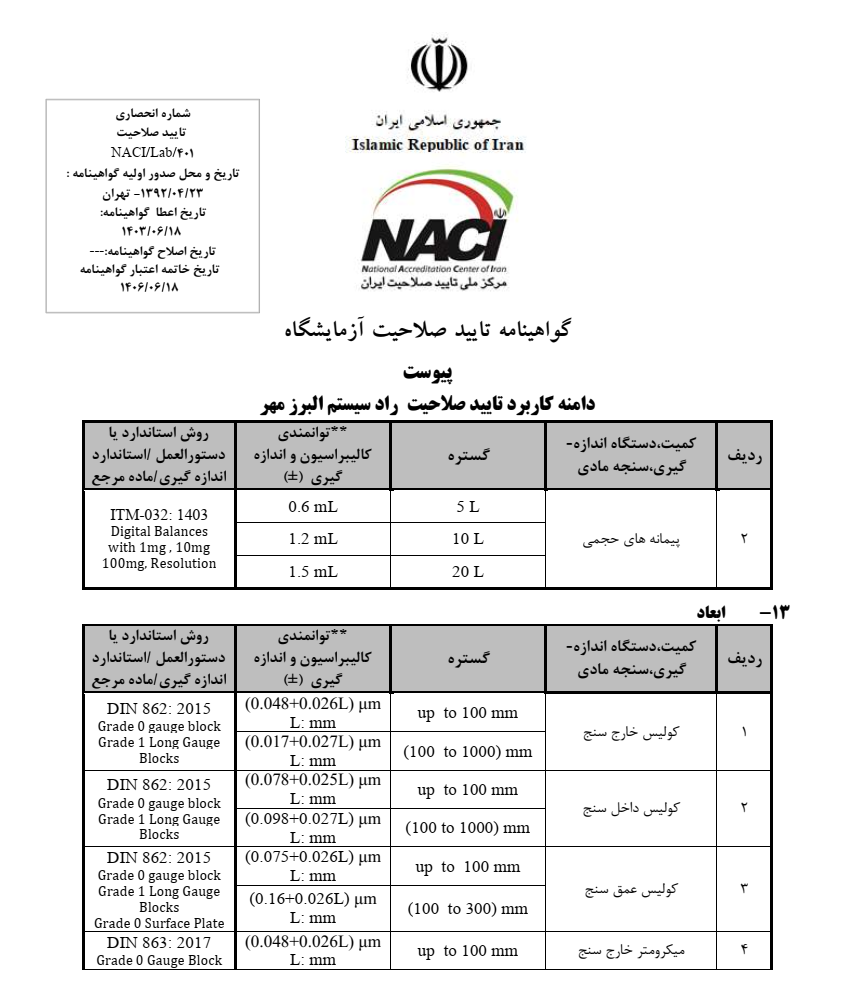 شماره انحصاری
تایید صلاحیت
NACI/Lab/۴۰۱
تاریخ و محل صدور اولیه گواهینامه :
۱۳۹۲/۰۴/۲۳- تهران
تاریخ اعطا گواهینامه:
۱۴۰۳/۰۶/۱۸
تاریخ اصلاح گواهینامه:---
تاریخ خاتمه اعتبار گواهینامه
۱۴۰۶/۰۶/۱۸

جمهوری اسلامی ایران
Islamic Republic of Iran

NACI
National Accreditation Center of Iran
مرکز ملی تایید صلاحیت ایران

گواهینامه تایید صلاحیت آزمایشگاه

پیوست
دامنه کاربرد تایید صلاحیت راد سیستم البرز مهر

| ردیف | کمیت،دستگاه اندازه-گیری،سنجه مادی | گستره | **توانمندی کالیبراسیون و اندازه گیری (±) | روش استاندارد یا دستورالعمل /استاندارد اندازه گیری/ماده مرجع |
|---|---|---|---|---|
| ۲ | پیمانه های حجمی | 5 L | 0.6 mL | ITM-032: 1403 Digital Balances with 1mg , 10mg 100mg, Resolution |
| | | 10 L | 1.2 mL | |
| | | 20 L | 1.5 mL | |

۱۳- ابعاد

| ردیف | کمیت،دستگاه اندازه-گیری،سنجه مادی | گستره | **توانمندی کالیبراسیون و اندازه گیری (±) | روش استاندارد یا دستورالعمل /استاندارد اندازه گیری/ماده مرجع |
|---|---|---|---|---|
| ۱ | کولیس خارج سنج | up to 100 mm | (0.048+0.026L) µm L: mm | DIN 862: 2015 Grade 0 gauge block Grade 1 Long Gauge Blocks |
| | | (100 to 1000) mm | (0.017+0.027L) µm L: mm | |
| ۲ | کولیس داخل سنج | up to 100 mm | (0.078+0.025L) µm L: mm | DIN 862: 2015 Grade 0 gauge block Grade 1 Long Gauge Blocks |
| | | (100 to 1000) mm | (0.098+0.027L) µm L: mm | |
| ۳ | کولیس عمق سنج | up to 100 mm | (0.075+0.026L) µm L: mm | DIN 862: 2015 Grade 0 gauge block Grade 1 Long Gauge Blocks Grade 0 Surface Plate |
| | | (100 to 300) mm | (0.16+0.026L) µm L: mm | |
| ۴ | میکرومتر خارج سنج | up to 100 mm | (0.048+0.026L) µm L: mm | DIN 863: 2017 Grade 0 Gauge Block |